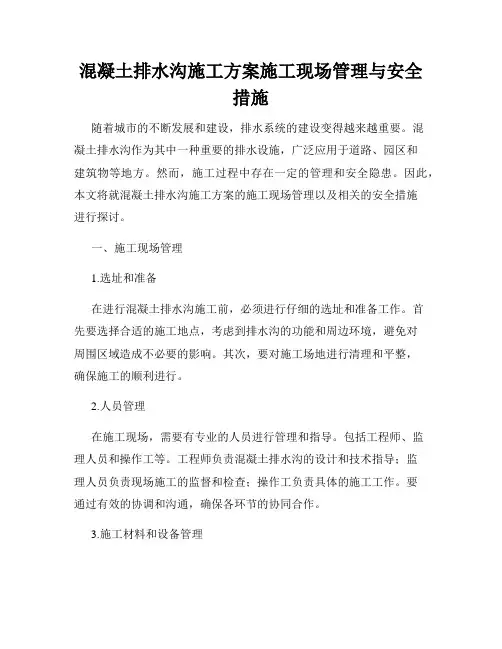 混凝土排水沟施工方案施工现场管理与安全措施

随着城市的不断发展和建设，排水系统的建设变得越来越重要。混凝土排水沟作为其中一种重要的排水设施，广泛应用于道路、园区和建筑物等地方。然而，施工过程中存在一定的管理和安全隐患。因此，本文将就混凝土排水沟施工方案的施工现场管理以及相关的安全措施进行探讨。

一、施工现场管理

1.选址和准备

在进行混凝土排水沟施工前，必须进行仔细的选址和准备工作。首先要选择合适的施工地点，考虑到排水沟的功能和周边环境，避免对周围区域造成不必要的影响。其次，要对施工场地进行清理和平整，确保施工的顺利进行。

2.人员管理

在施工现场，需要有专业的人员进行管理和指导。包括工程师、监理人员和操作工等。工程师负责混凝土排水沟的设计和技术指导；监理人员负责现场施工的监督和检查；操作工负责具体的施工工作。要通过有效的协调和沟通，确保各环节的协同合作。

3.施工材料和设备管理